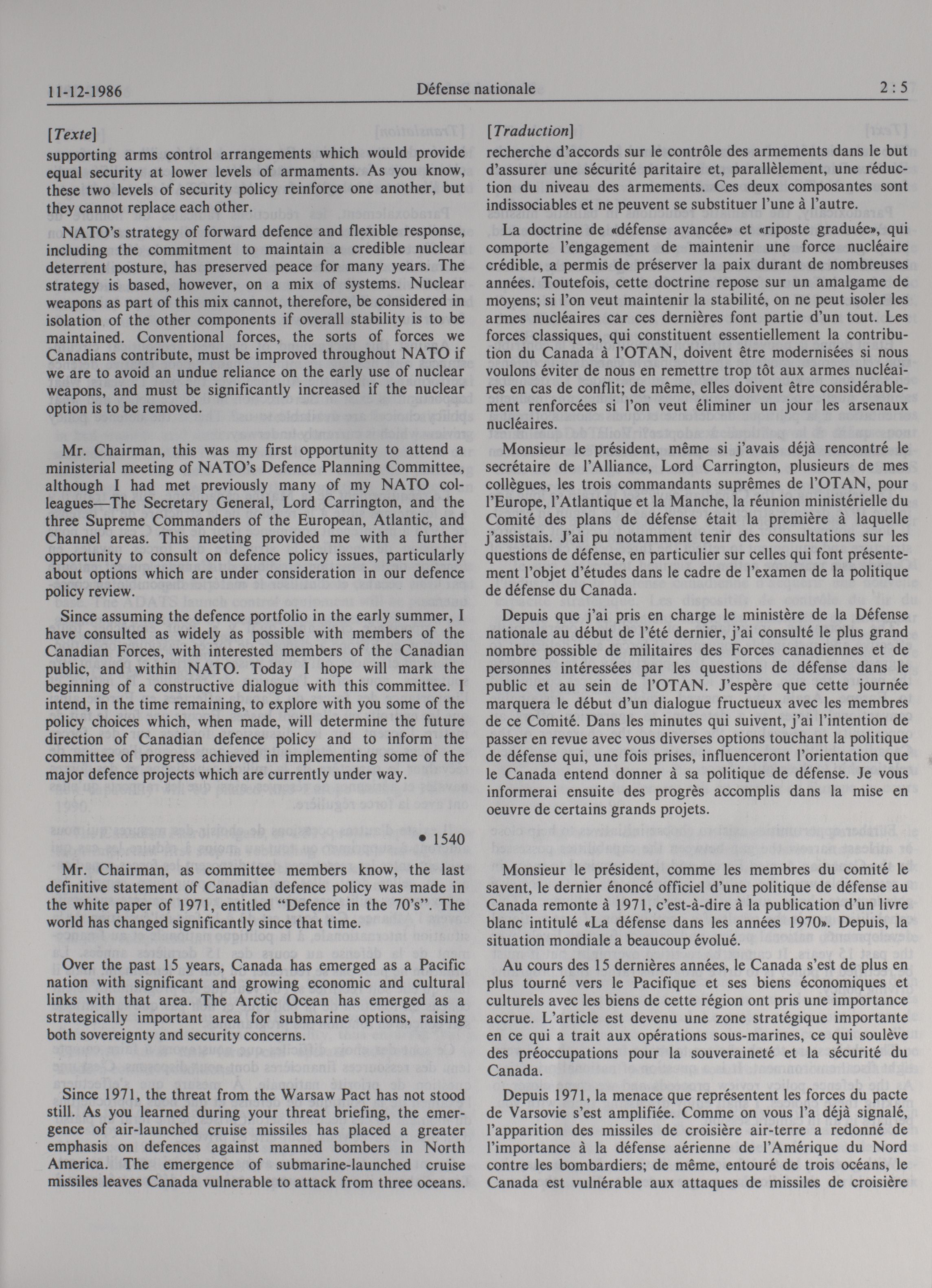 11-12-1986 Défense nationale 2 : 5

[Texte]

supporting arms control arrangements which would provide equal security at lower levels of armaments. As you know, these two levels of security policy reinforce one another, but they cannot replace each other.

NATO's strategy of forward defence and flexible response, including the commitment to maintain a credible nuclear deterrent posture, has preserved peace for many years. The strategy is based, however, on a mix of systems. Nuclear weapons as part of this mix cannot, therefore, be considered in isolation of the other components if overall stability is to be maintained. Conventional forces, the sorts of forces we Canadians contribute, must be improved throughout NATO if we are to avoid an undue reliance on the early use of nuclear weapons, and must be significantly increased if the nuclear option is to be removed.

Mr. Chairman, this was my first opportunity to attend a ministerial meeting of NATO's Defence Planning Committee, although I had met previously many of my NATO colleagues—The Secretary General, Lord Carrington, and the three Supreme Commanders of the European, Atlantic, and Channel areas. This meeting provided me with a further opportunity to consult on defence policy issues, particularly about options which are under consideration in our defence policy review.

Since assuming the defence portfolio in the early summer, I have consulted as widely as possible with members of the Canadian Forces, with interested members of the Canadian public, and within NATO. Today I hope will mark the beginning of a constructive dialogue with this committee. I intend, in the time remaining, to explore with you some of the policy choices which, when made, will determine the future direction of Canadian defence policy and to inform the committee of progress achieved in implementing some of the major defence projects which are currently under way.

• 1540

Mr. Chairman, as committee members know, the last definitive statement of Canadian defence policy was made in the white paper of 1971, entitled "Defence in the 70's". The world has changed significantly since that time.

Over the past 15 years, Canada has emerged as a Pacific nation with significant and growing economic and cultural links with that area. The Arctic Ocean has emerged as a strategically important area for submarine options, raising both sovereignty and security concerns.

Since 1971, the threat from the Warsaw Pact has not stood still. As you learned during your threat briefing, the emergence of air-launched cruise missiles has placed a greater emphasis on defences against manned bombers in North America. The emergence of submarine-launched cruise missiles leaves Canada vulnerable to attack from three oceans.

[Traduction]

recherche d'accords sur le contrôle des armements dans le but d'assurer une sécurité paritaire et, parallèlement, une réduction du niveau des armements. Ces deux composantes sont indissociables et ne peuvent se substituer l'une à l'autre.

La doctrine de «défense avancée» et «riposte graduée», qui comporte l'engagement de maintenir une force nucléaire crédible, a permis de préserver la paix durant de nombreuses années. Toutefois, cette doctrine repose sur un amalgame de moyens; si l'on veut maintenir la stabilité, on ne peut isoler les armes nucléaires car ces dernières font partie d'un tout. Les forces classiques, qui constituent essentiellement la contribution du Canada à l'OTAN, doivent être modernisées si nous voulons éviter de nous en remettre trop tôt aux armes nucléaires en cas de conflit; de même, elles doivent être considérablement renforcées si l'on veut éliminer un jour les arsenaux nucléaires.

Monsieur le président, même si j'avais déjà rencontré le secrétaire de l'Alliance, Lord Carrington, plusieurs de mes collègues, les trois commandants suprêmes de l'OTAN, pour l'Europe, l'Atlantique et la Manche, la réunion ministérielle du Comité des plans de défense était la première à laquelle j'assistais. J'ai pu notamment tenir des consultations sur les questions de défense, en particulier sur celles qui font présentement l'objet d'études dans le cadre de l'examen de la politique de défense du Canada.

Depuis que j'ai pris en charge le ministère de la Défense nationale au début de l'été dernier, j'ai consulté le plus grand nombre possible de militaires des Forces canadiennes et de personnes intéressées par les questions de défense dans le public et au sein de l'OTAN. J'espère que cette journée marquera le début d'un dialogue fructueux avec les membres de ce Comité. Dans les minutes qui suivent, j'ai l'intention de passer en revue avec vous diverses options touchant la politique de défense qui, une fois prises, influenceront l'orientation que le Canada entend donner à sa politique de défense. Je vous informerai ensuite des progrès accomplis dans la mise en oeuvre de certains grands projets.

Monsieur le président, comme les membres du comité le savent, le dernier énoncé officiel d'une politique de défense au Canada remonte à 1971, c'est-à-dire à la publication d'un livre blanc intitulé «La défense dans les années 1970». Depuis, la situation mondiale a beaucoup évolué.

Au cours des 15 dernières années, le Canada s'est de plus en plus tourné vers le Pacifique et ses biens économiques et culturels avec les biens de cette région ont pris une importance accrue. L'article est devenu une zone stratégique importante en ce qui a trait aux opérations sous-marines, ce qui soulève des préoccupations pour la souveraineté et la sécurité du Canada.

Depuis 1971, la menace que représentent les forces du pacte de Varsovie s'est amplifiée. Comme on vous l'a déjà signalé, l'apparition des missiles de croisière air-terre a redonné de l'importance à la défense aérienne de l'Amérique du Nord contre les bombardiers; de même, entouré de trois océans, le Canada est vulnérable aux attaques de missiles de croisière